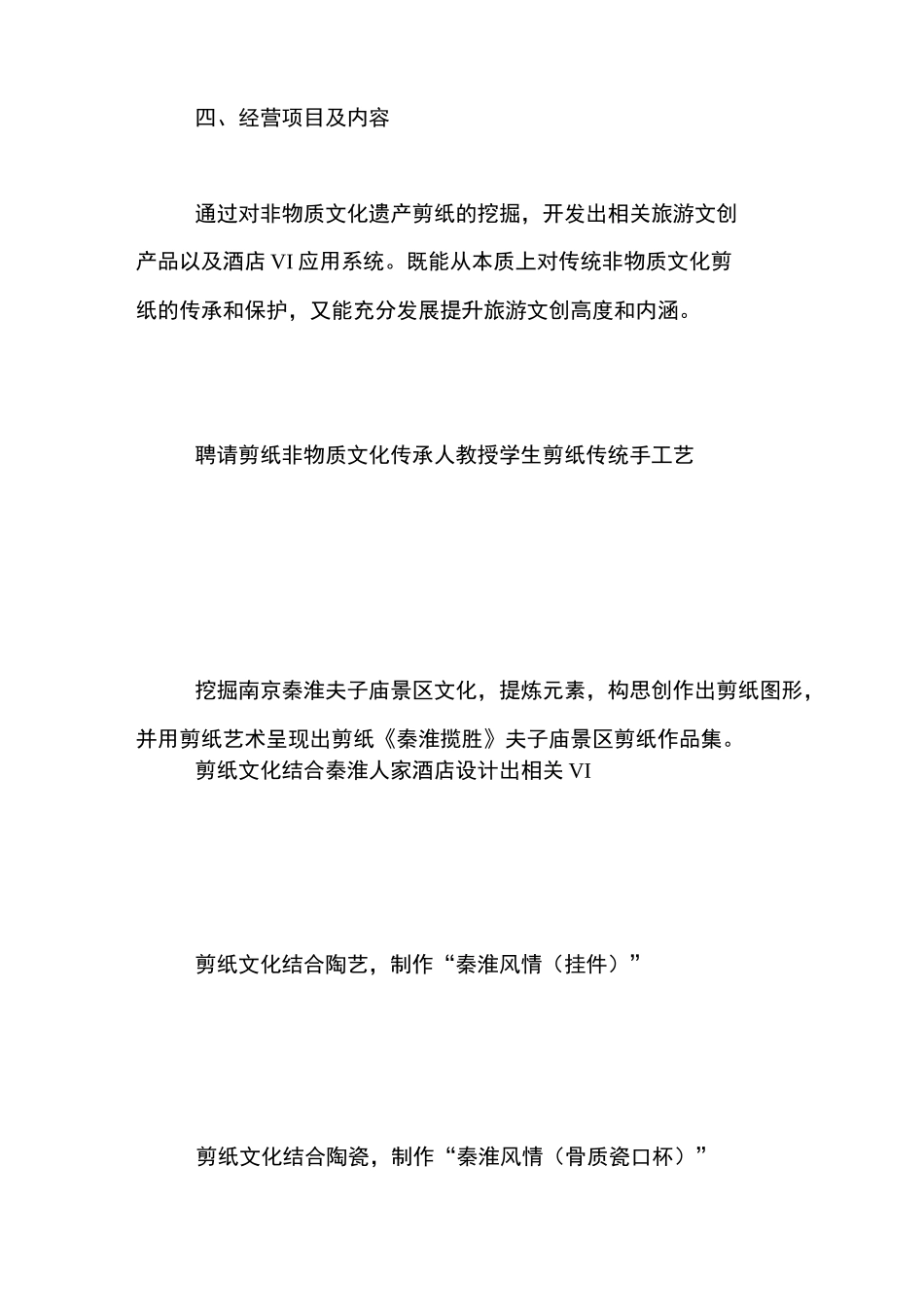 四、经营项目及内容

通过对非物质文化遗产剪纸的挖掘，开发出相关旅游文创产品以及酒店 VI 应用系统。既能从本质上对传统非物质文化剪纸的传承和保护，又能充分发展提升旅游文创高度和内涵。

聘请剪纸非物质文化传承人教授学生剪纸传统手工艺

挖掘南京秦淮夫子庙景区文化，提炼元素，构思创作出剪纸图形，并用剪纸艺术呈现出剪纸《秦淮揽胜》夫子庙景区剪纸作品集。

剪纸文化结合秦淮人家酒店设计出相关 VI

剪纸文化结合陶艺，制作“秦淮风情（挂件）”

剪纸文化结合陶瓷，制作“秦淮风情（骨质瓷口杯）”